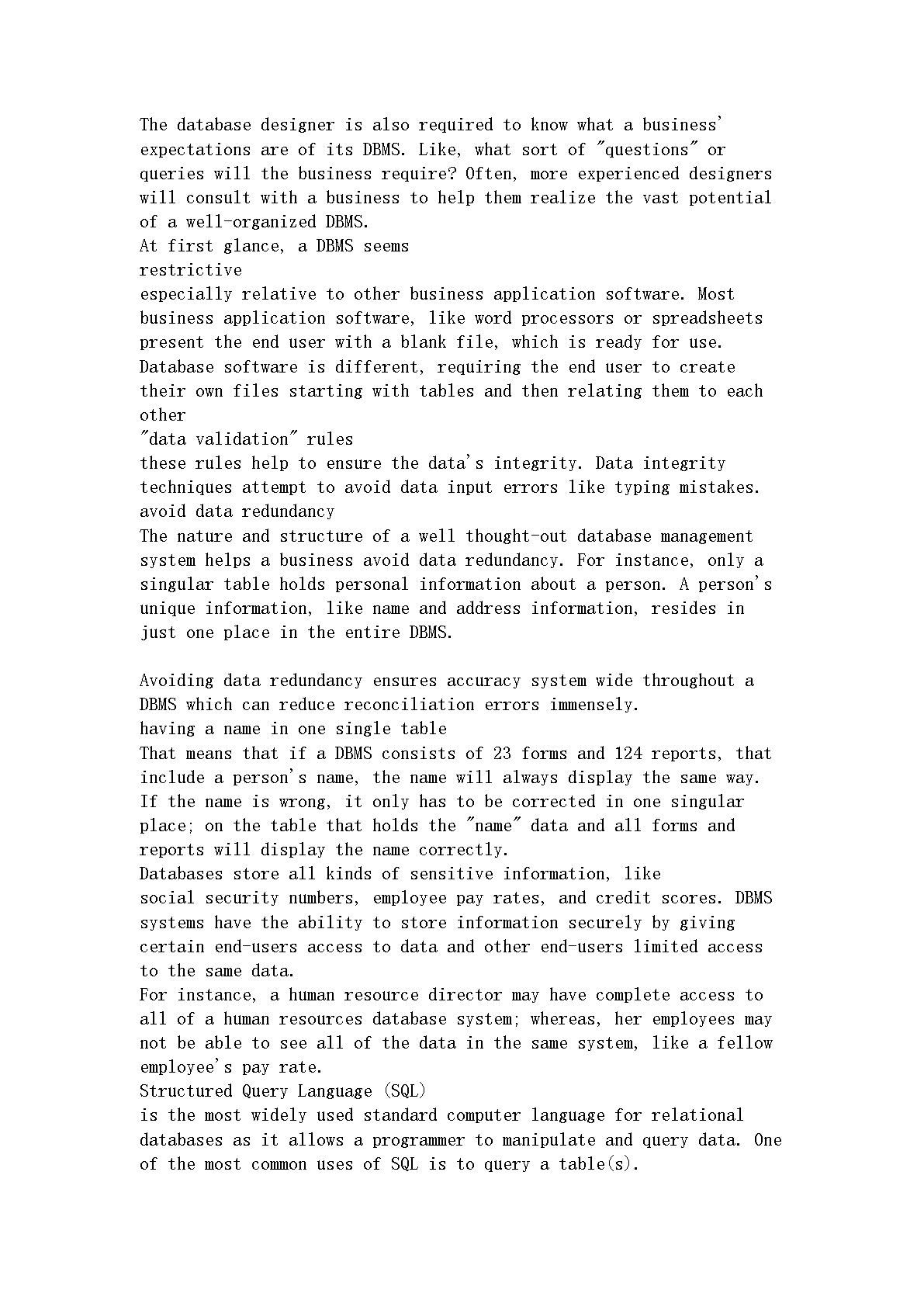 The database designer is also required to know what a business' expectations are of its DBMS. Like, what sort of "questions" or queries will the business require? Often, more experienced designers will consult with a business to help them realize the vast potential of a well-organized DBMS.
At first glance, a DBMS seems
restrictive
especially relative to other business application software. Most business application software, like word processors or spreadsheets present the end user with a blank file, which is ready for use. Database software is different, requiring the end user to create their own files starting with tables and then relating them to each other
"data validation" rules
these rules help to ensure the data's integrity. Data integrity techniques attempt to avoid data input errors like typing mistakes.
avoid data redundancy
The nature and structure of a well thought-out database management system helps a business avoid data redundancy. For instance, only a singular table holds personal information about a person. A person's unique information, like name and address information, resides in just one place in the entire DBMS.

Avoiding data redundancy ensures accuracy system wide throughout a DBMS which can reduce reconciliation errors immensely.
having a name in one single table
That means that if a DBMS consists of 23 forms and 124 reports, that include a person's name, the name will always display the same way. If the name is wrong, it only has to be corrected in one singular place; on the table that holds the "name" data and all forms and reports will display the name correctly.
Databases store all kinds of sensitive information, like
social security numbers, employee pay rates, and credit scores. DBMS systems have the ability to store information securely by giving certain end-users access to data and other end-users limited access to the same data.
For instance, a human resource director may have complete access to all of a human resources database system; whereas, her employees may not be able to see all of the data in the same system, like a fellow employee's pay rate.
Structured Query Language (SQL)
is the most widely used standard computer language for relational databases as it allows a programmer to manipulate and query data. One of the most common uses of SQL is to query a table(s).